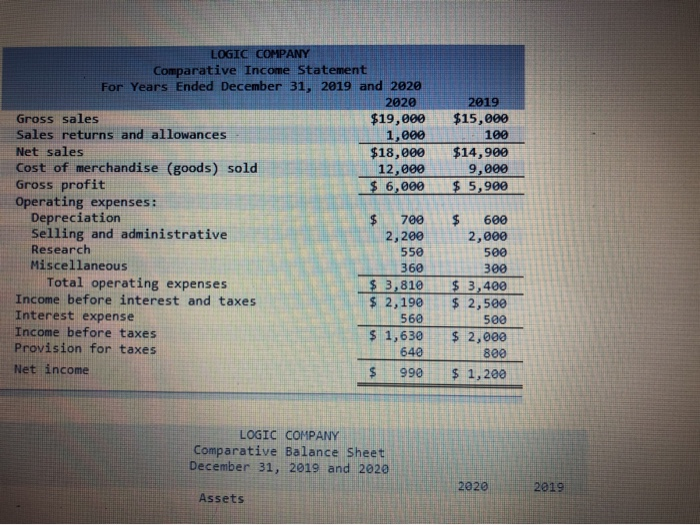 LOGIC COMPANY
Comparative Income Statement
For Years Ended December 31, 2019 and 2020

| | 2020 | 2019 |
|---|---|---|
| Gross sales | $19,000 | $15,000 |
| Sales returns and allowances | 1,000 | 100 |
| Net sales | $18,000 | $14,900 |
| Cost of merchandise (goods) sold | 12,000 | 9,000 |
| Gross profit | $ 6,000 | $ 5,900 |
| Operating expenses: | | |
| Depreciation | $ 700 | $ 600 |
| Selling and administrative | 2,200 | 2,000 |
| Research | 550 | 500 |
| Miscellaneous | 360 | 300 |
| Total operating expenses | $ 3,810 | $ 3,400 |
| Income before interest and taxes | $ 2,190 | $ 2,500 |
| Interest expense | 560 | 500 |
| Income before taxes | $ 1,630 | $ 2,000 |
| Provision for taxes | 640 | 800 |
| Net income | $ 990 | $ 1,200 |

LOGIC COMPANY
Comparative Balance Sheet
December 31, 2019 and 2020

| | 2020 | 2019 |
|---|---|---|
| Assets | | |